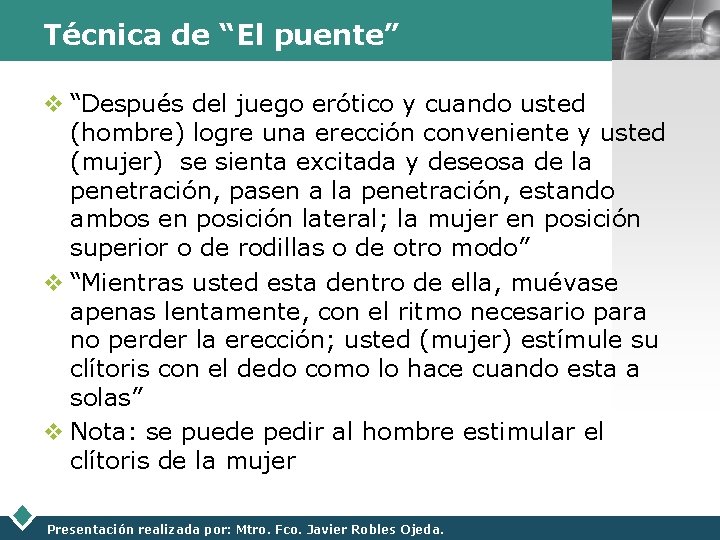 Técnica de "El puente"

❖ "Después del juego erótico y cuando usted (hombre) logre una erección conveniente y usted (mujer) se sienta excitada y deseosa de la penetración, pasen a la penetración, estando ambos en posición lateral; la mujer en posición superior o de rodillas o de otro modo"

❖ "Mientras usted esta dentro de ella, muévase apenas lentamente, con el ritmo necesario para no perder la erección; usted (mujer) estímule su clítoris con el dedo como lo hace cuando esta a solas"

❖ Nota: se puede pedir al hombre estimular el clítoris de la mujer

Presentación realizada por: Mtro. Fco. Javier Robles Ojeda.